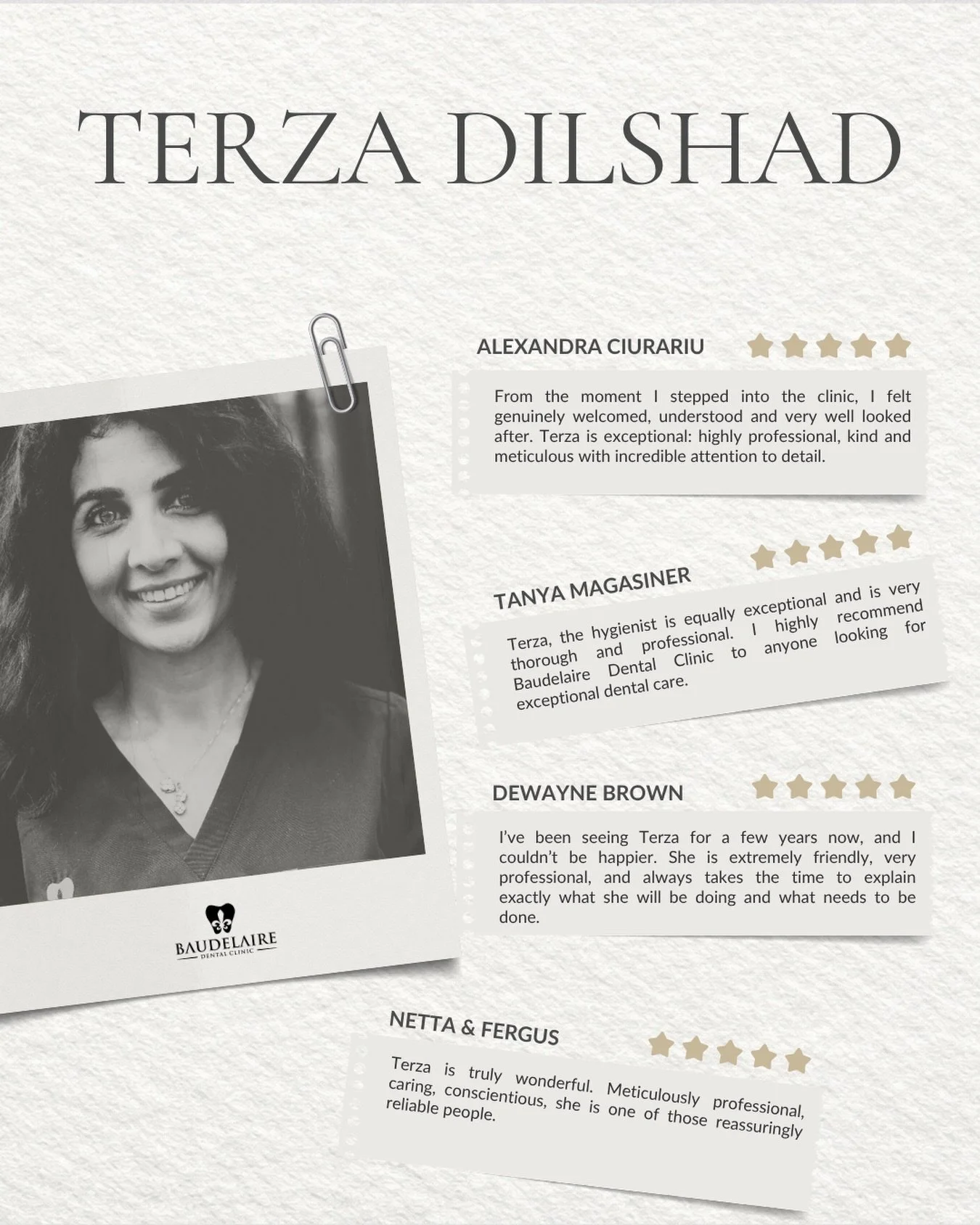 TERZA DILSHAD

BAUDELAIRE
DENTAL CLINIC

ALEXANDRA CIURARIU

From the moment I stepped into the clinic, I felt genuinely welcomed, understood and very well looked after. Terza is exceptional: highly professional, kind and meticulous with incredible attention to detail.

TANYA MAGASINER

Terza, the hygienist is equally exceptional and is very thorough and professional. I highly recommend Baudelaire Dental Clinic to anyone looking for exceptional dental care.

DEWAYNE BROWN

I've been seeing Terza for a few years now, and I couldn't be happier. She is extremely friendly, very professional, and always takes the time to explain exactly what she will be doing and what needs to be done.

NETTA & FERGUS

Terza is truly wonderful. Meticulously professional, caring, conscientious, she is one of those reassuringly reliable people.